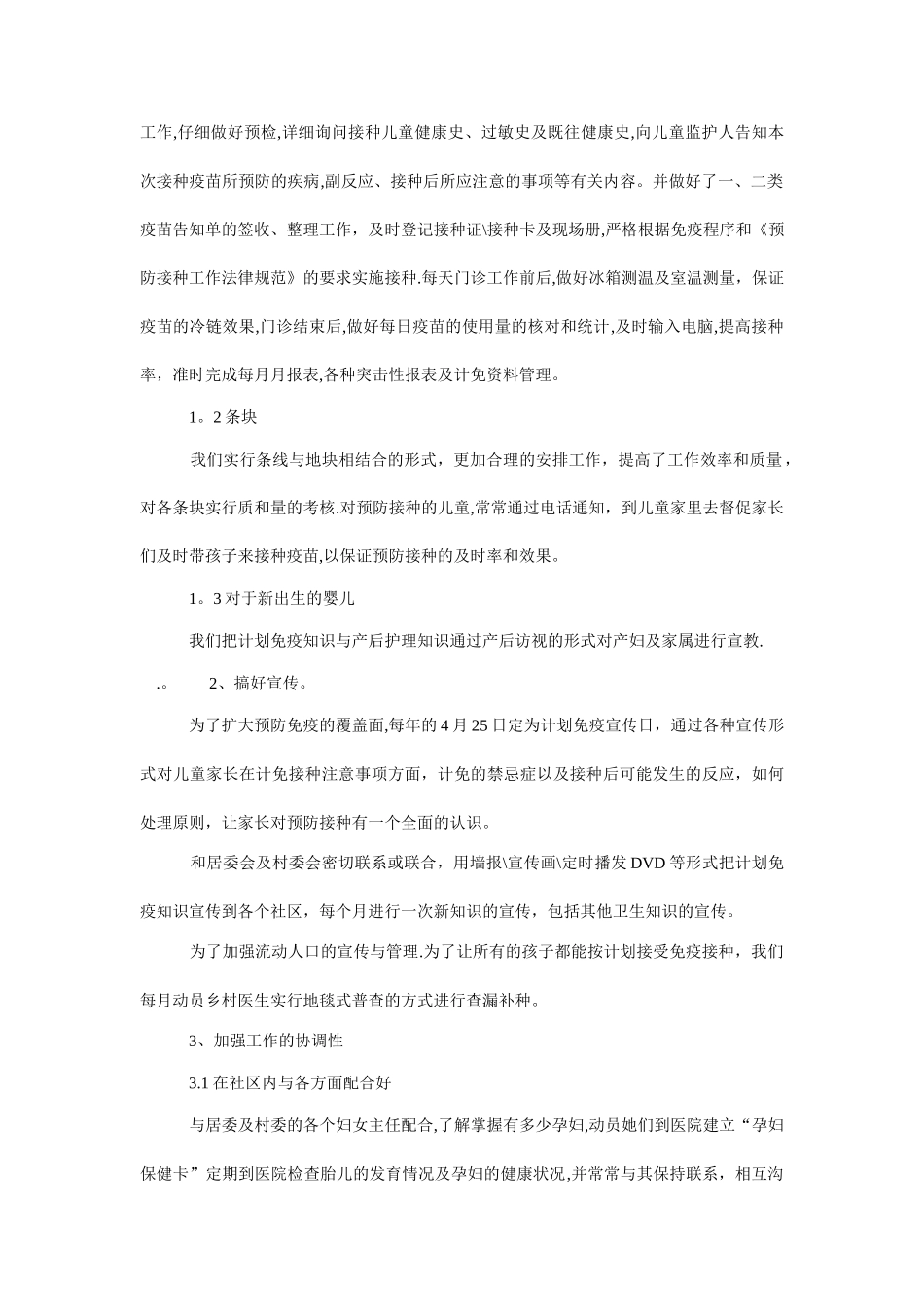 工作,仔细做好预检,详细询问接种儿童健康史、过敏史及既往健康史,向儿童监护人告知本次接种疫苗所预防的疾病,副反应、接种后所应注意的事项等有关内容。并做好了一、二类疫苗告知单的签收、整理工作，及时登记接种证\接种卡及现场册,严格根据免疫程序和《预防接种工作法律规范》的要求实施接种.每天门诊工作前后,做好冰箱测温及室温测量，保证疫苗的冷链效果,门诊结束后,做好每日疫苗的使用量的核对和统计,及时输入电脑,提高接种率，准时完成每月月报表,各种突击性报表及计免资料管理。

1。2 条块

我们实行条线与地块相结合的形式，更加合理的安排工作，提高了工作效率和质量，对各条块实行质和量的考核.对预防接种的儿童,常常通过电话通知，到儿童家里去督促家长们及时带孩子来接种疫苗,以保证预防接种的及时率和效果。

1。3 对于新出生的婴儿

我们把计划免疫知识与产后护理知识通过产后访视的形式对产妇及家属进行宣教.

.。 2、搞好宣传。

为了扩大预防免疫的覆盖面,每年的 4 月 25 日定为计划免疫宣传日，通过各种宣传形式对儿童家长在计免接种注意事项方面，计免的禁忌症以及接种后可能发生的反应，如何处理原则，让家长对预防接种有一个全面的认识。

和居委会及村委会密切联系或联合，用墙报\宣传画\定时播发 DVD 等形式把计划免疫知识宣传到各个社区，每个月进行一次新知识的宣传，包括其他卫生知识的宣传。

为了加强流动人口的宣传与管理.为了让所有的孩子都能按计划接受免疫接种，我们每月动员乡村医生实行地毯式普查的方式进行查漏补种。

3、加强工作的协调性

3.1 在社区内与各方面配合好

与居委及村委的各个妇女主任配合,了解掌握有多少孕妇,动员她们到医院建立“孕妇保健卡”定期到医院检查胎儿的发育情况及孕妇的健康状况,并常常与其保持联系，相互沟